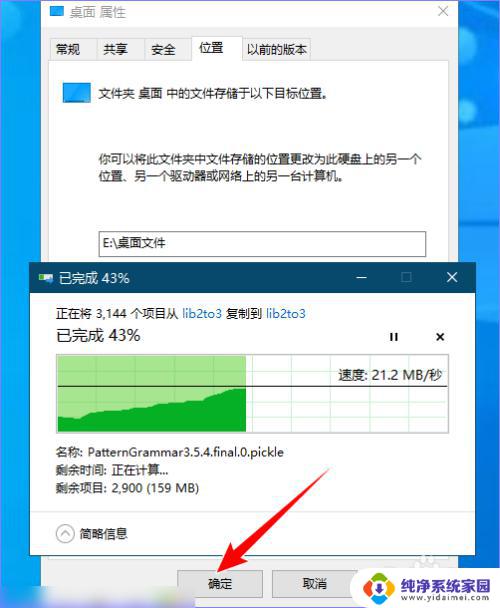 桌面 属性

常规 共享 安全 位置 以前的版本

文件夹 桌面 中的文件存储于以下目标位置。

你可以将此文件夹中文件存储的位置更改为此硬盘上的另一个位置、另一个驱动器或网络上的另一台计算机。

E:\桌面文件

已完成 43%

正在将 3,144 个项目从 lib2to3 复制到 lib2to3

已完成 43%

速度: 21.2 MB/秒

名称: PatternGrammar3.5.4.final.0.pickle
剩余时间: 正在计算...
剩余项目: 2,900 (159 MB)

简略信息

确定 取消

纯净系统家园
www.yidaimei.com